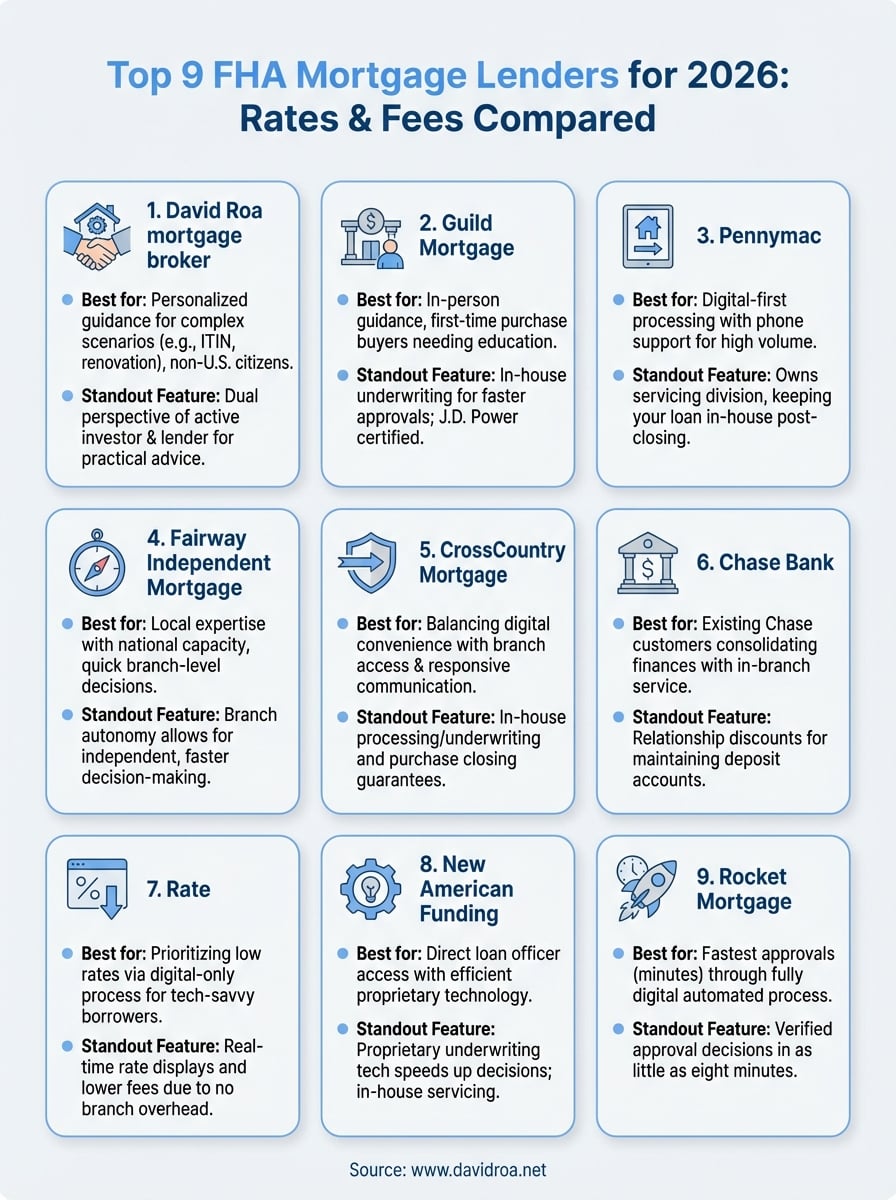 Top 9 FHA Mortgage Lenders for 2026: Rates & Fees Compared

1. David Roa mortgage broker

Best for: Personalized guidance for complex scenarios (e.g., ITIN, renovation), non-U.S. citizens.

Standout Feature: Dual perspective of active investor & lender for practical advice.

2. Guild Mortgage

Best for: In-person guidance, first-time purchase buyers needing education.

Standout Feature: In-house underwriting for faster approvals; J.D. Power certified.

3. Pennymac

Best for: Digital-first processing with phone support for high volume.

Standout Feature: Owns servicing division, keeping your loan in-house post-closing.

4. Fairway Independent Mortgage

Best for: Local expertise with national capacity, quick branch-level decisions.

Standout Feature: Branch autonomy allows for independent, faster decision-making.

5. CrossCountry Mortgage

Best for: Balancing digital convenience with branch access & responsive communication.

Standout Feature: In-house processing/underwriting and purchase closing guarantees.

6. Chase Bank

Best for: Existing Chase customers consolidating finances with in-branch service.

Standout Feature: Relationship discounts for maintaining deposit accounts.

7. Rate

Best for: Prioritizing low rates via digital-only process for tech-savvy borrowers.

Standout Feature: Real-time rate displays and lower fees due to no branch overhead.

8. New American Funding

Best for: Direct loan officer access with efficient proprietary technology.

Standout Feature: Proprietary underwriting tech speeds up decisions; in-house servicing.

9. Rocket Mortgage

Best for: Fastest approvals (minutes) through fully digital automated process.

Standout Feature: Verified approval decisions in as little as eight minutes.

Source: www.davidroa.net